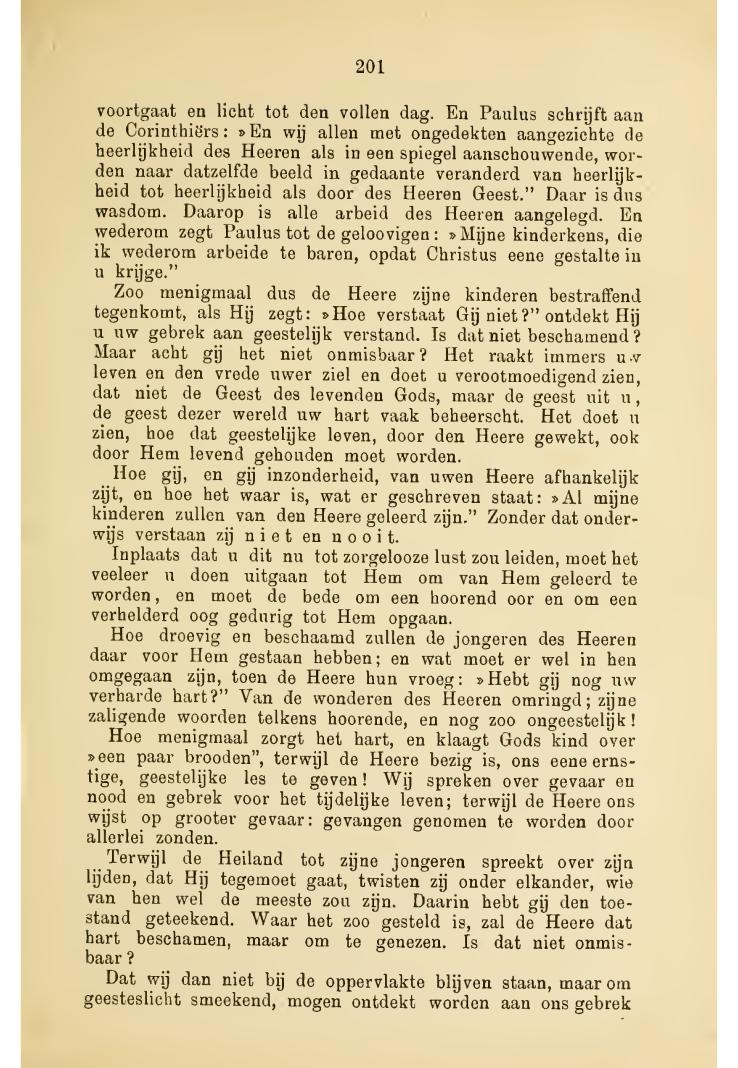 201

voortgaat en licht tot den vollen dag. En Paulus schrijft aan de Corinthiërs: »En wij allen met ongedekten aangezichte de heerlijkheid des Heeren als in een spiegel aanschouwende, worden naar datzelfde beeld in gedaante veranderd van heerlijkheid tot heerlijkheid als door des Heeren Geest." Daar is dus wasdom. Daarop is alle arbeid des Heeren aangelegd. En wederom zegt Paulus tot de geloovigen: »Mijne kinderkens, die ik wederom arbeide te baren, opdat Christus eene gestalte in u krijge."

Zoo menigmaal dus de Heere zijne kinderen bestraffend tegenkomt, als Hij zegt: »Hoe verstaat Gij niet?" ontdekt Hij u uw gebrek aan geestelijk verstand. Is dat niet beschamend? Maar acht gij het niet onmisbaar? Het raakt immers uw leven en den vrede uwer ziel en doet u verootmoedigend zien, dat niet de Geest des levenden Gods, maar de geest uit u, de geest dezer wereld uw hart vaak beheerscht. Het doet u zien, hoe dat geestelijke leven, door den Heere gewekt, ook door Hem levend gehouden moet worden.

Hoe gij, en gij inzonderheid, van uwen Heere afhankelijk zijt, en hoe het waar is, wat er geschreven staat: »Al mijne kinderen zullen van den Heere geleerd zijn." Zonder dat onderwijs verstaan zij niet en nooit.

Inplaats dat u dit nu tot zorgelooze lust zou leiden, moet het veeleer u doen uitgaan tot Hem om van Hem geleerd te worden, en moet de bede om een hoorend oor en om een verhelderd oog gedurig tot Hem opgaan.

Hoe droevig en beschaamd zullen de jongeren des Heeren daar voor Hem gestaan hebben; en wat moet er wel in hen omgegaan zijn, toen de Heere hun vroeg: »Hebt gij nog uw verharde hart?" Van de wonderen des Heeren omringd; zijne zaligende woorden telkens hoorende, en nog zoo ongeestelijk!

Hoe menigmaal zorgt het hart, en klaagt Gods kind over »een paar brooden", terwijl de Heere bezig is, ons eene ernstige, geestelijke les te geven! Wij spreken over gevaar en nood en gebrek voor het tijdelijke leven; terwijl de Heere ons wijst op grooter gevaar: gevangen genomen te worden door allerlei zonden.

Terwijl de Heiland tot zijne jongeren spreekt over zijn lijden, dat Hij tegemoet gaat, twisten zij onder elkander, wie van hen wel de meeste zou zijn. Daarin hebt gij den toestand geteekend. Waar het zoo gesteld is, zal de Heere dat hart beschamen, maar om te genezen. Is dat niet onmisbaar?

Dat wij dan niet bij de oppervlakte blijven staan, maar om geesteslicht smeekend, mogen ontdekt worden aan ons gebrek